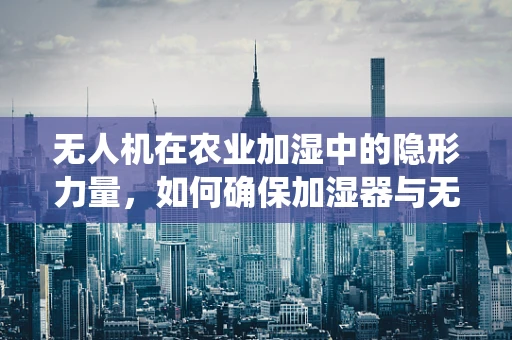 无人机在农业加湿中的隐形力量，如何确保加湿器与无